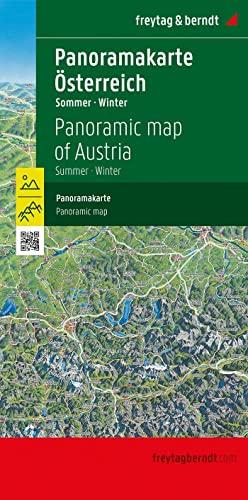 freytag & berndt

Panoramakarte Österreich
Sommer · Winter

Panoramic map of Austria
Summer · Winter

Panoramakarte
Panoramic map

freytagberndt.com